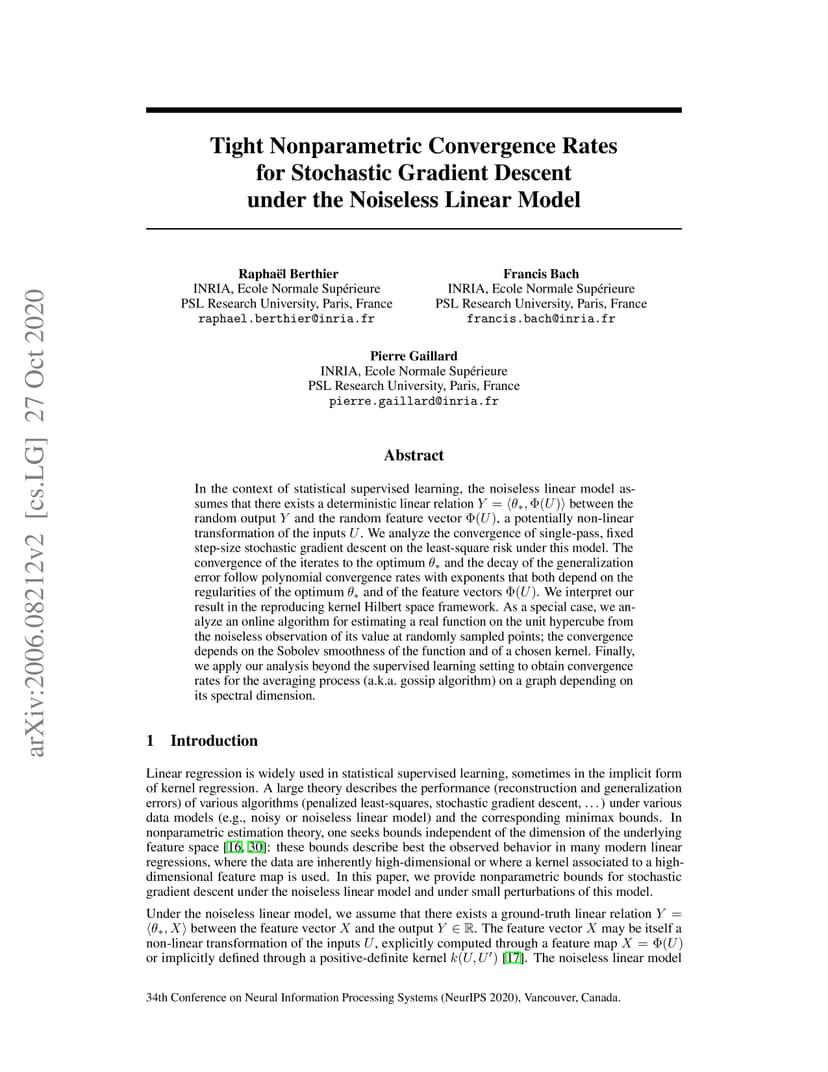 arXiv:2006.08212v2 [cs.LG] 27 Oct 2020

Tight Nonparametric Convergence Rates for Stochastic Gradient Descent under the Noiseless Linear Model

Raphaël Berthier
INRIA, Ecole Normale Supérieure
PSL Research University, Paris, France
raphael.berthier@inria.fr

Francis Bach
INRIA, Ecole Normale Supérieure
PSL Research University, Paris, France
francis.bach@inria.fr

Pierre Gaillard
INRIA, Ecole Normale Supérieure
PSL Research University, Paris, France
pierre.gaillard@inria.fr

Abstract

In the context of statistical supervised learning, the noiseless linear model assumes that there exists a deterministic linear relation $Y = \langle \theta_*, \Phi(U) \rangle$ between the random output $Y$ and the random feature vector $\Phi(U)$, a potentially non-linear transformation of the inputs $U$. We analyze the convergence of single-pass, fixed step-size stochastic gradient descent on the least-square risk under this model. The convergence of the iterates to the optimum $\theta_*$ and the decay of the generalization error follow polynomial convergence rates with exponents that both depend on the regularities of the optimum $\theta_*$ and of the feature vectors $\Phi(U)$. We interpret our result in the reproducing kernel Hilbert space framework. As a special case, we analyze an online algorithm for estimating a real function on the unit hypercube from the noiseless observation of its value at randomly sampled points; the convergence depends on the Sobolev smoothness of the function and of a chosen kernel. Finally, we apply our analysis beyond the supervised learning setting to obtain convergence rates for the averaging process (a.k.a. gossip algorithm) on a graph depending on its spectral dimension.

1 Introduction

Linear regression is widely used in statistical supervised learning, sometimes in the implicit form of kernel regression. A large theory describes the performance (reconstruction and generalization errors) of various algorithms (penalized least-squares, stochastic gradient descent, . . . ) under various data models (e.g., noisy or noiseless linear model) and the corresponding minimax bounds. In nonparametric estimation theory, one seeks bounds independent of the dimension of the underlying feature space [16, 30]: these bounds describe best the observed behavior in many modern linear regressions, where the data are inherently high-dimensional or where a kernel associated to a high-dimensional feature map is used. In this paper, we provide nonparametric bounds for stochastic gradient descent under the noiseless linear model and under small perturbations of this model.

Under the noiseless linear model, we assume that there exists a ground-truth linear relation $Y = \langle \theta_*, X \rangle$ between the feature vector $X$ and the output $Y \in \mathbb{R}$. The feature vector $X$ may be itself a non-linear transformation of the inputs $U$, explicitly computed through a feature map $X = \Phi(U)$ or implicitly defined through a positive-definite kernel $k(U, U')$ [17]. The noiseless linear model

34th Conference on Neural Information Processing Systems (NeurIPS 2020), Vancouver, Canada.